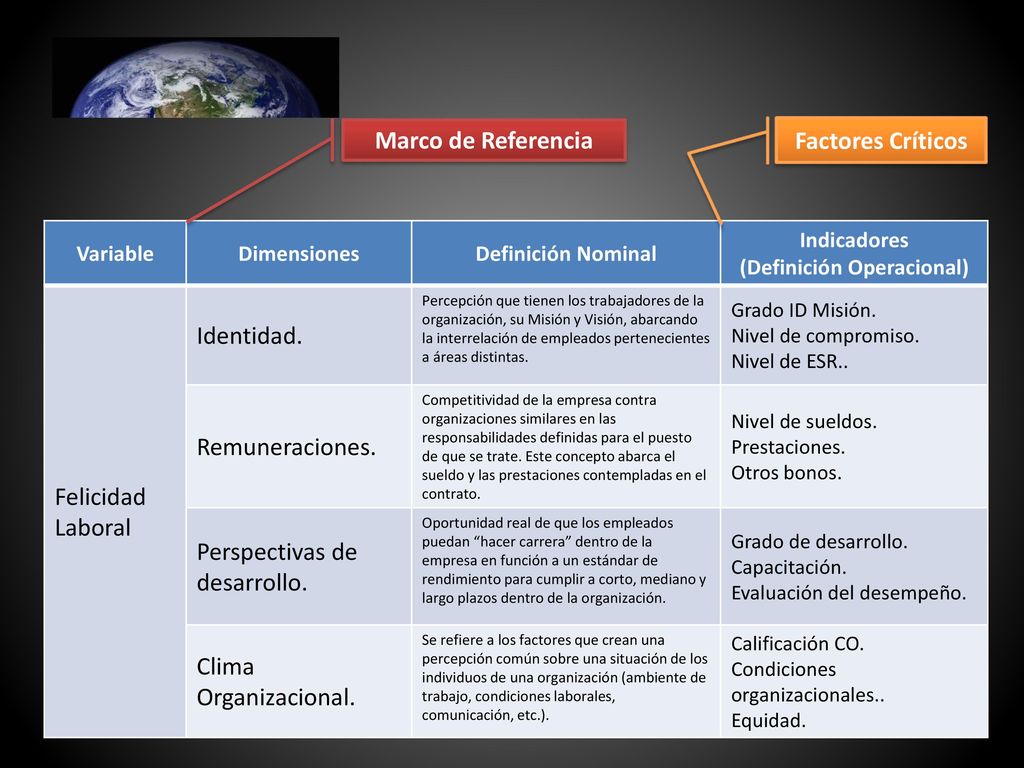 Marco de Referencia

Factores Críticos

| Variable | Dimensiones | Definición Nominal | Indicadores (Definición Operacional) |
|---|---|---|---|
| Felicidad Laboral | Identidad. | Percepción que tienen los trabajadores de la organización, su Misión y Visión, abarcando la interrelación de empleados pertenecientes a áreas distintas. | Grado ID Misión. Nivel de compromiso. Nivel de ESR.. |
| | Remuneraciones. | Competitividad de la empresa contra organizaciones similares en las responsabilidades definidas para el puesto de que se trate. Este concepto abarca el sueldo y las prestaciones contempladas en el contrato. | Nivel de sueldos. Prestaciones. Otros bonos. |
| | Perspectivas de desarrollo. | Oportunidad real de que los empleados puedan “hacer carrera” dentro de la empresa en función a un estándar de rendimiento para cumplir a corto, mediano y largo plazos dentro de la organización. | Grado de desarrollo. Capacitación. Evaluación del desempeño. |
| | Clima Organizacional. | Se refiere a los factores que crean una percepción común sobre una situación de los individuos de una organización (ambiente de trabajo, condiciones laborales, comunicación, etc.). | Calificación CO. Condiciones organizacionales.. Equidad. |